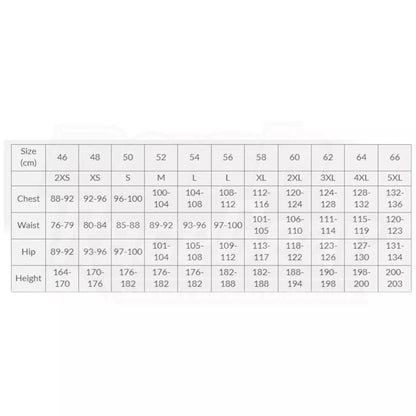 | Size (cm) | 46 | 48 | 50 | 52 | 54 | 56 | 58 | 60 | 62 | 64 | 66 |
|---|---|---|---|---|---|---|---|---|---|---|---|
| | 2XS | XS | S | M | L | L | XL | 2XL | 3XL | 4XL | 5XL |
| Chest | 88-92 | 92-96 | 96-100 | 100-104 | 104-108 | 108-112 | 112-116 | 120-124 | 124-128 | 128-132 | 132-136 |
| Waist | 76-79 | 80-84 | 85-88 | 89-92 | 93-96 | 97-100 | 101-105 | 106-110 | 111-114 | 115-119 | 120-123 |
| Hip | 89-92 | 93-96 | 97-100 | 101-104 | 105-108 | 109-112 | 113-117 | 118-122 | 123-126 | 127-130 | 131-134 |
| Height | 164-170 | 170-176 | 176-182 | 176-182 | 176-182 | 182-188 | 182-188 | 188-194 | 190-198 | 198-200 | 200-203 |